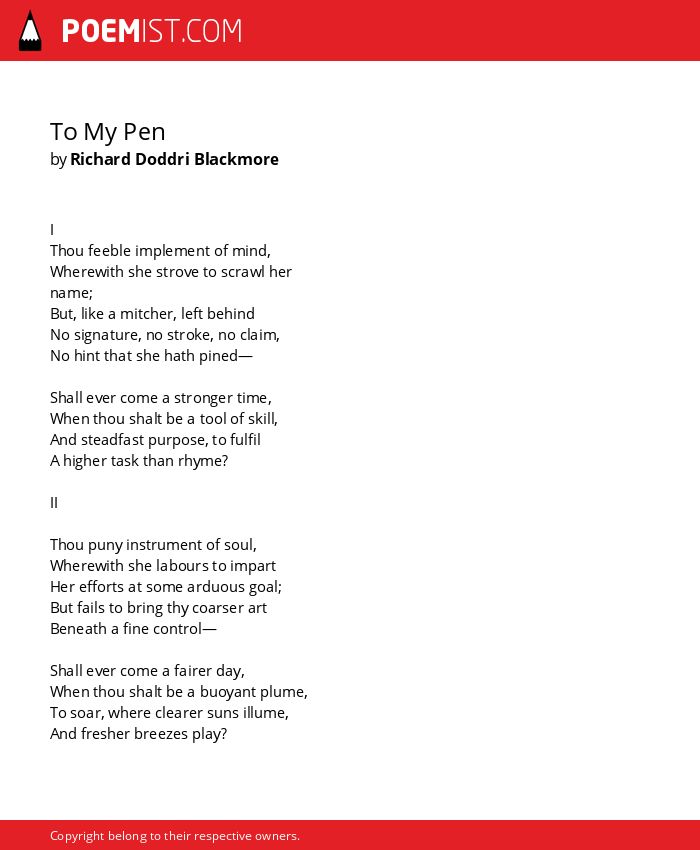 POEMIST.COM

To My Pen
by Richard Doddri Blackmore

I
Thou feeble implement of mind,
Wherewith she strove to scrawl her name;
But, like a mitcher, left behind
No signature, no stroke, no claim,
No hint that she hath pined—

Shall ever come a stronger time,
When thou shalt be a tool of skill,
And steadfast purpose, to fulfil
A higher task than rhyme?

II

Thou puny instrument of soul,
Wherewith she labours to impart
Her efforts at some arduous goal;
But fails to bring thy coarser art
Beneath a fine control—

Shall ever come a fairer day,
When thou shalt be a buoyant plume,
To soar, where clearer suns illume,
And fresher breezes play?

Copyright belong to their respective owners.